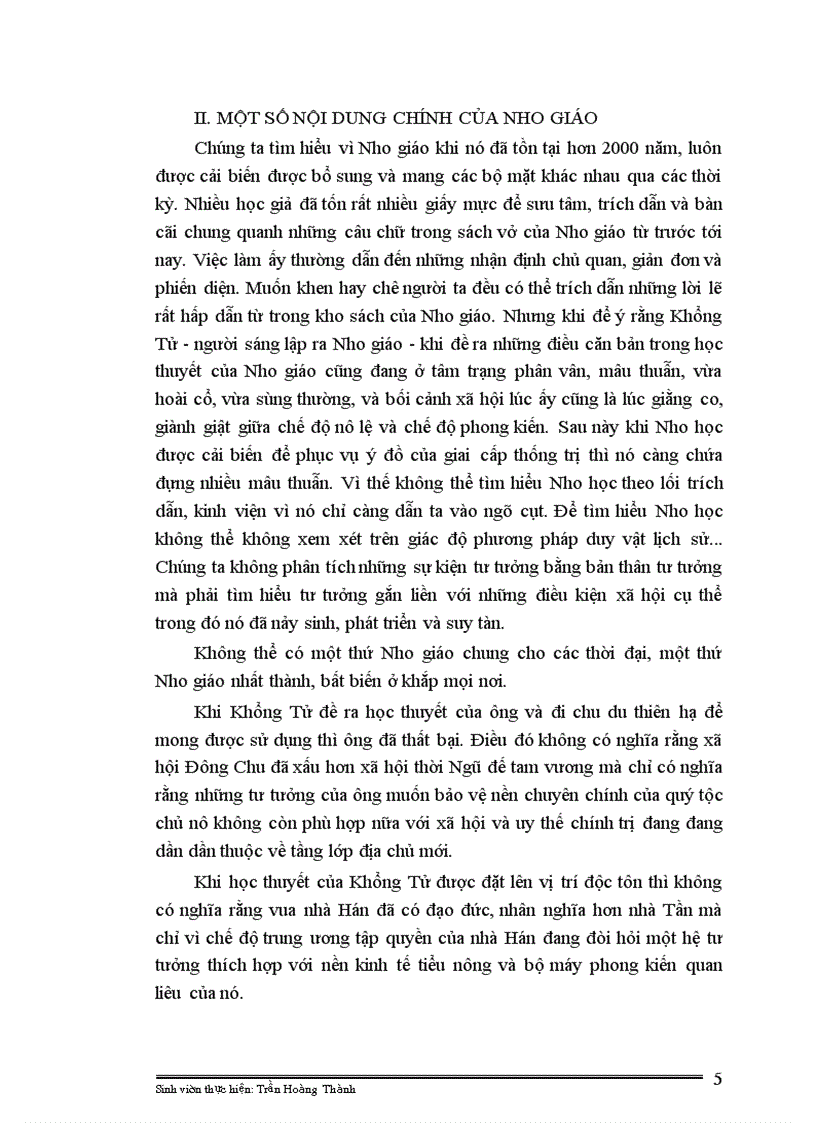 II. MỘT SỐ NỘI DUNG CHÍNH CỦA NHO GIÁO

Chúng ta tìm hiểu vì Nho giáo khi nó đã tồn tại hơn 2000 năm, luôn được cải biến được bổ sung và mang các bộ mặt khác nhau qua các thời kỳ. Nhiều học giả đã tốn rất nhiều giấy mực để sưu tầm, trích dẫn và bàn cãi chung quanh những câu chữ trong sách vở của Nho giáo từ trước tới nay. Việc làm ấy thường dẫn đến những nhận định chủ quan, giản đơn và phiến diện. Muốn khen hay chê người ta đều có thể trích dẫn những lời lẽ rất hấp dẫn từ trong kho sách của Nho giáo. Nhưng khi để ý rằng Khổng Tử - người sáng lập ra Nho giáo - khi đề ra những điều căn bản trong học thuyết của Nho giáo cũng đang ở tâm trạng phân vân, mâu thuẫn, vừa hoài cổ, vừa sùng thường, và bối cảnh xã hội lúc ấy cũng là lúc giằng co, giành giật giữa chế độ nô lệ và chế độ phong kiến. Sau này khi Nho học được cải biến để phục vụ ý đồ của giai cấp thống trị thì nó càng chứa đựng nhiều mâu thuẫn. Vì thế không thể tìm hiểu Nho học theo lối trích dẫn, kinh viện vì nó chỉ càng dẫn ta vào ngõ cụt. Để tìm hiểu Nho học không thể không xem xét trên giác độ phương pháp duy vật lịch sử... Chúng ta không phân tích những sự kiện tư tưởng bằng bản thân tư tưởng mà phải tìm hiểu tư tưởng gắn liền với những điều kiện xã hội cụ thể trong đó nó đã nảy sinh, phát triển và suy tàn.

Không thể có một thứ Nho giáo chung cho các thời đại, một thứ Nho giáo nhất thành, bất biến ở khắp mọi nơi.

Khi Khổng Tử đề ra học thuyết của ông và đi chu du thiên hạ để mong được sử dụng thì ông đã thất bại. Điều đó không có nghĩa rằng xã hội Đông Chu đã xấu hơn xã hội thời Ngũ đế tam vương mà chỉ có nghĩa rằng những tư tưởng của ông muốn bảo vệ nền chuyên chính của quý tộc chủ nô không còn phù hợp nữa với xã hội và uy thế chính trị đang đang dần dần thuộc về tầng lớp địa chủ mới.

Khi học thuyết của Khổng Tử được đặt lên vị trí độc tôn thì không có nghĩa rằng vua nhà Hán đã có đạo đức, nhân nghĩa hơn nhà Tần mà chỉ vì chế độ trung ương tập quyền của nhà Hán đang đòi hỏi một hệ tư tưởng thích hợp với nền kinh tế tiểu nông và bộ máy phong kiến quan liêu của nó.

Sinh viên thực hiện: Trần Hoàng Thành
5